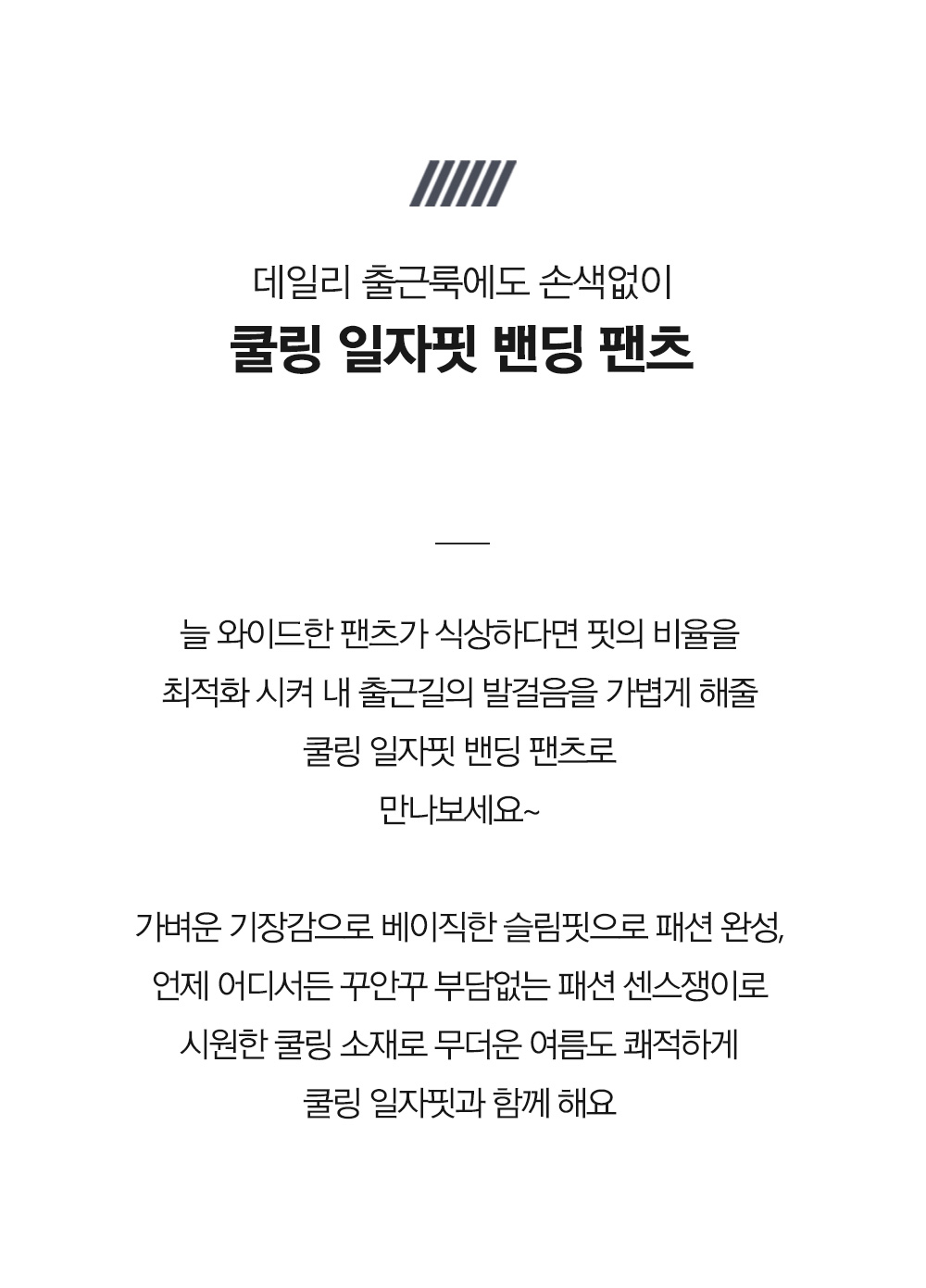 데일리 출근룩에도 손색없이
쿨링 일자핏 밴딩 팬츠

늘 와이드한 팬츠가 식상하다면 핏의 비율을 최적화 시켜 내 출근길의 발걸음을 가볍게 해줄 쿨링 일자핏 밴딩 팬츠로 만나보세요~

가벼운 기장감으로 베이직한 슬림핏으로 패션 완성, 언제 어디서든 꾸안꾸 부담없는 패션 센스쟁이로 시원한 쿨링 소재로 무더운 여름도 쾌적하게 쿨링 일자핏과 함께 해요